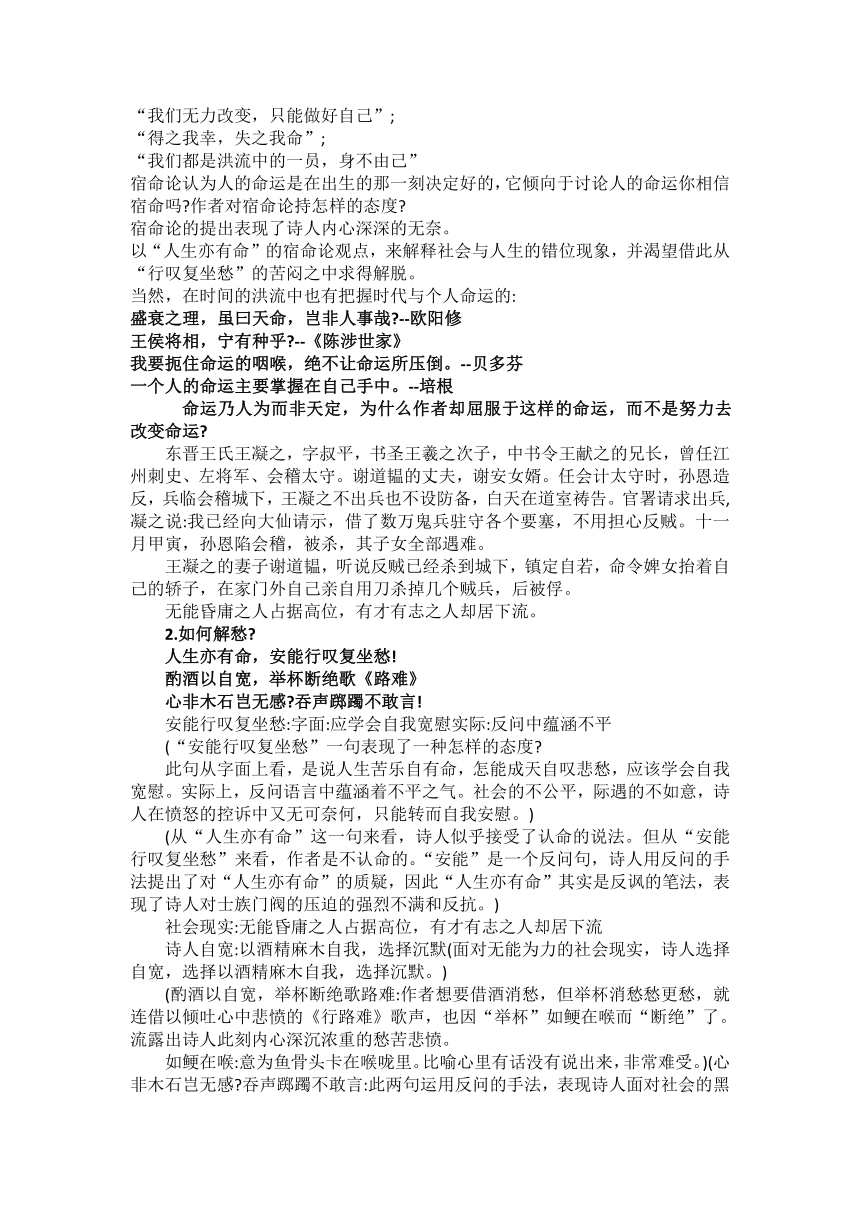 “我们无力改变，只能做好自己”；
“得之我幸，失之我命”；
“我们都是洪流中的一员，身不由己”
宿命论认为人的命运是在出生的那一刻决定好的，它倾向于讨论人的命运你相信宿命吗?作者对宿命论持怎样的态度?
宿命论的提出表现了诗人内心深深的无奈。
以“人生亦有命”的宿命论观点，来解释社会与人生的错位现象，并渴望借此从“行叹复坐愁”的苦闷之中求得解脱。
当然，在时间的洪流中也有把握时代与个人命运的:
盛衰之理，虽曰天命，岂非人事哉?--欧阳修
王侯将相，宁有种乎?--《陈涉世家》
我要扼住命运的咽喉，绝不让命运所压倒。--贝多芬
一个人的命运主要掌握在自己手中。--培根
命运乃人为而非天定，为什么作者却屈服于这样的命运，而不是努力去改变命运?
东晋王氏王凝之，字叔平，书圣王羲之次子，中书令王献之的兄长，曾任江州刺史、左将军、会稽太守。谢道韫的丈夫，谢安女婿。任会计太守时，孙恩造反，兵临会稽城下，王凝之不出兵也不设防备，白天在道室祷告。官署请求出兵,凝之说:我已经向大仙请示，借了数万鬼兵驻守各个要塞，不用担心反贼。十一月甲寅，孙恩陷会稽，被杀，其子女全部遇难。
王凝之的妻子谢道韫，听说反贼已经杀到城下，镇定自若，命令婢女抬着自己的轿子，在家门外自己亲自用刀杀掉几个贼兵，后被俘。
无能昏庸之人占据高位，有才有志之人却居下流。
2.如何解愁?
人生亦有命，安能行叹复坐愁!
酌酒以自宽，举杯断绝歌《路难》
心非木石岂无感?吞声踯躅不敢言!
安能行叹复坐愁:字面:应学会自我宽慰实际:反问中蕴涵不平
(“安能行叹复坐愁”一句表现了一种怎样的态度?
此句从字面上看，是说人生苦乐自有命，怎能成天自叹悲愁，应该学会自我宽慰。实际上，反问语言中蕴涵着不平之气。社会的不公平，际遇的不如意，诗人在愤怒的控诉中又无可奈何，只能转而自我安慰。)
(从“人生亦有命”这一句来看，诗人似乎接受了认命的说法。但从“安能行叹复坐愁”来看，作者是不认命的。“安能”是一个反问句，诗人用反问的手法提出了对“人生亦有命”的质疑，因此“人生亦有命”其实是反讽的笔法，表现了诗人对士族门阀的压迫的强烈不满和反抗。)
社会现实:无能昏庸之人占据高位，有才有志之人却居下流
诗人自宽:以酒精麻木自我，选择沉默(面对无能为力的社会现实，诗人选择自宽，选择以酒精麻木自我，选择沉默。)
(酌酒以自宽，举杯断绝歌路难:作者想要借酒消愁，但举杯消愁愁更愁，就连借以倾吐心中悲愤的《行路难》歌声，也因“举杯”如鲠在喉而“断绝”了。流露出诗人此刻内心深沉浓重的愁苦悲愤。
如鲠在喉:意为鱼骨头卡在喉咙里。比喻心里有话没有说出来，非常难受。)(心非木石岂无感?吞声踯躅不敢言:此两句运用反问的手法，表现诗人面对社会的黑